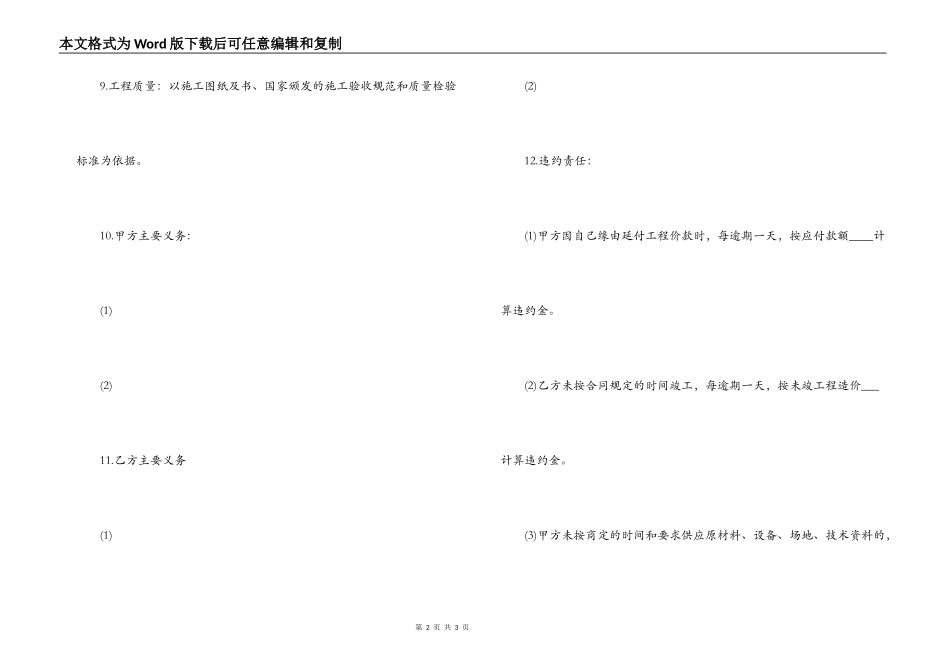 本文格式为Word版下载后可任意编辑和复制

9.工程质量：以施工图纸及书、国家颁发的施工验收规范和质量检验标准为依据。

10.甲方主要义务:

(1)

(2)

11.乙方主要义务

(1)

(2)

12.违约责任:

(1)甲方因自己缘由延付工程价款时，每逾期一天，按应付款额____计算违约金。

(2)乙方未按合同规定的时间竣工，每逾期一天，按未竣工程造价____计算违约金。

(3)甲方未按商定的时间和要求供应原材料、设备、场地、技术资料的，

第2页 共3页